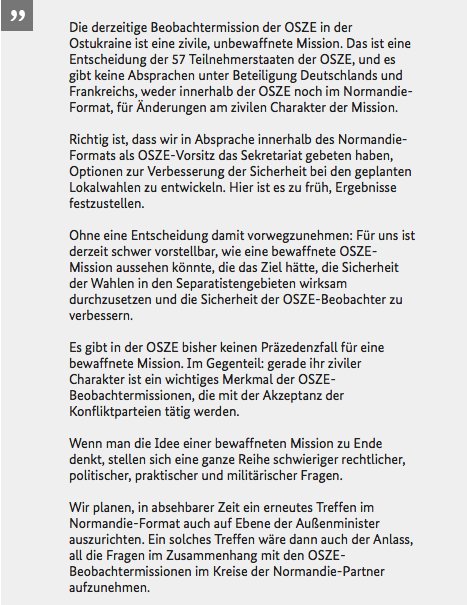 „

Die derzeitige Beobachtermission der OSZE in der Ostukraine ist eine zivile, unbewaffnete Mission. Das ist eine Entscheidung der 57 Teilnehmerstaaten der OSZE, und es gibt keine Absprachen unter Beteiligung Deutschlands und Frankreichs, weder innerhalb der OSZE noch im Normandie-Format, für Änderungen am zivilen Charakter der Mission.

Richtig ist, dass wir in Absprache innerhalb des Normandie-Formats als OSZE-Vorsitz das Sekretariat gebeten haben, Optionen zur Verbesserung der Sicherheit bei den geplanten Lokalwahlen zu entwickeln. Hier ist es zu früh, Ergebnisse festzustellen.

Ohne eine Entscheidung damit vorwegzunehmen: Für uns ist derzeit schwer vorstellbar, wie eine bewaffnete OSZE-Mission aussehen könnte, die das Ziel hätte, die Sicherheit der Wahlen in den Separatistengebieten wirksam durchzusetzen und die Sicherheit der OSZE-Beobachter zu verbessern.

Es gibt in der OSZE bisher keinen Präzedenzfall für eine bewaffnete Mission. Im Gegenteil: gerade ihr ziviler Charakter ist ein wichtiges Merkmal der OSZE-Beobachtermissionen, die mit der Akzeptanz der Konfliktparteien tätig werden.

Wenn man die Idee einer bewaffneten Mission zu Ende denkt, stellen sich eine ganze Reihe schwieriger rechtlicher, politischer, praktischer und militärischer Fragen.

Wir planen, in absehbarer Zeit ein erneutes Treffen im Normandie-Format auch auf Ebene der Außenminister auszurichten. Ein solches Treffen wäre dann auch der Anlass, all die Fragen im Zusammenhang mit den OSZE-Beobachtermissionen im Kreise der Normandie-Partner aufzunehmen.